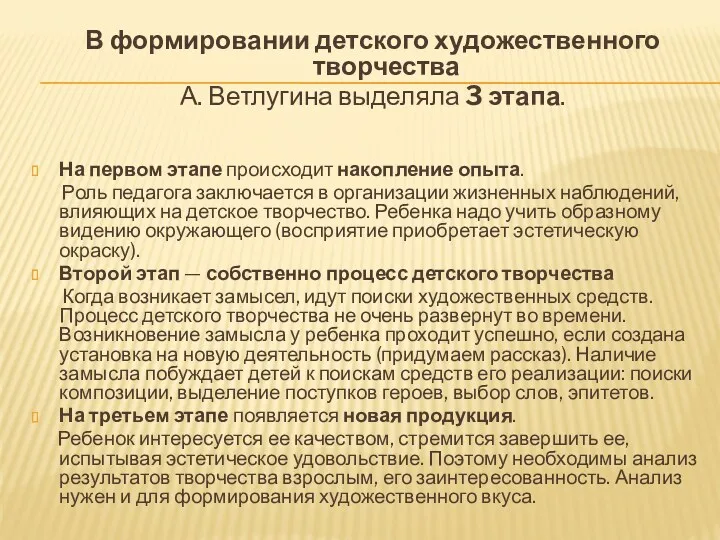 В формировании детского художественного творчества

А. Ветлугина выделяла 3 этапа.

На первом этапе происходит накопление опыта.

Роль педагога заключается в организации жизненных наблюдений, влияющих на детское творчество. Ребенка надо учить образному видению окружающего (восприятие приобретает эстетическую окраску).

Второй этап — собственно процесс детского творчества

Когда возникает замысел, идут поиски художественных средств. Процесс детского творчества не очень развернут во времени. Возникновение замысла у ребенка проходит успешно, если создана установка на новую деятельность (придумаем рассказ). Наличие замысла побуждает детей к поискам средств его реализации: поиски композиции, выделение поступков героев, выбор слов, эпитетов.

На третьем этапе появляется новая продукция.

Ребенок интересуется ее качеством, стремится завершить ее, испытывая эстетическое удовольствие. Поэтому необходимы анализ результатов творчества взрослым, его заинтересованность. Анализ нужен и для формирования художественного вкуса.